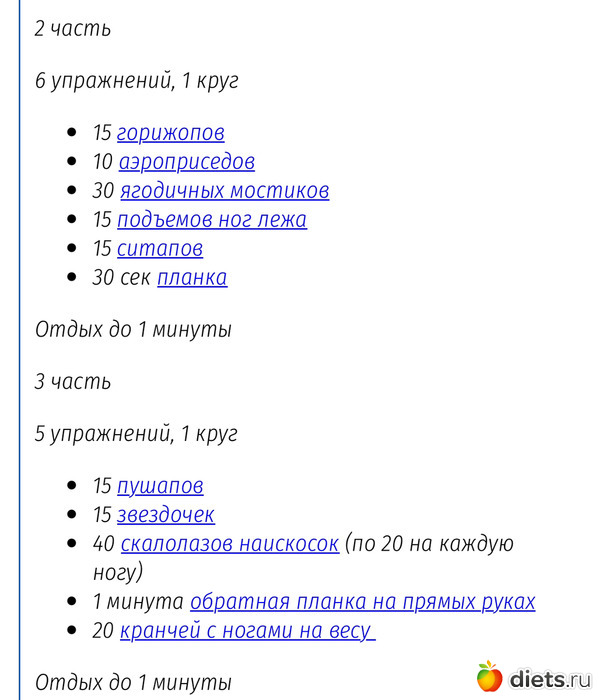 2 часть

6 упражнений, 1 круг

- 15 горижопов
- 10 аэроприседов
- 30 ягодичных мостиков
- 15 подъемов ног лежа
- 15 ситапов
- 30 сек планка

Отдых до 1 минуты

3 часть

5 упражнений, 1 круг

- 15 пушапов
- 15 звездочек
- 40 скалолазов наискосок (по 20 на каждую ногу)
- 1 минута обратная планка на прямых руках
- 20 кранчей с ногами на весу

Отдых до 1 минуты

diets.ru